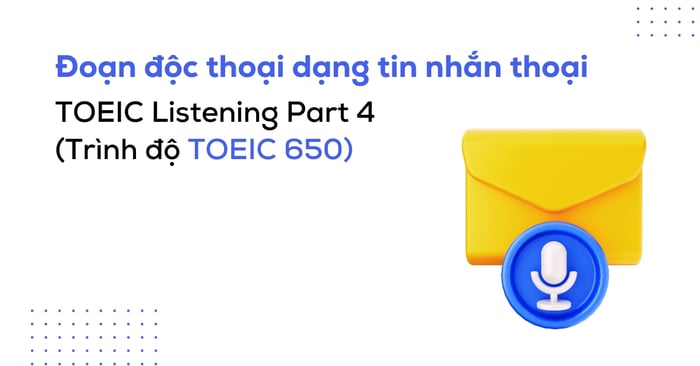 Đoạn độc thoại dạng tin nhắn thoại

TOEIC Listening Part 4
(Trình độ TOEIC 650)